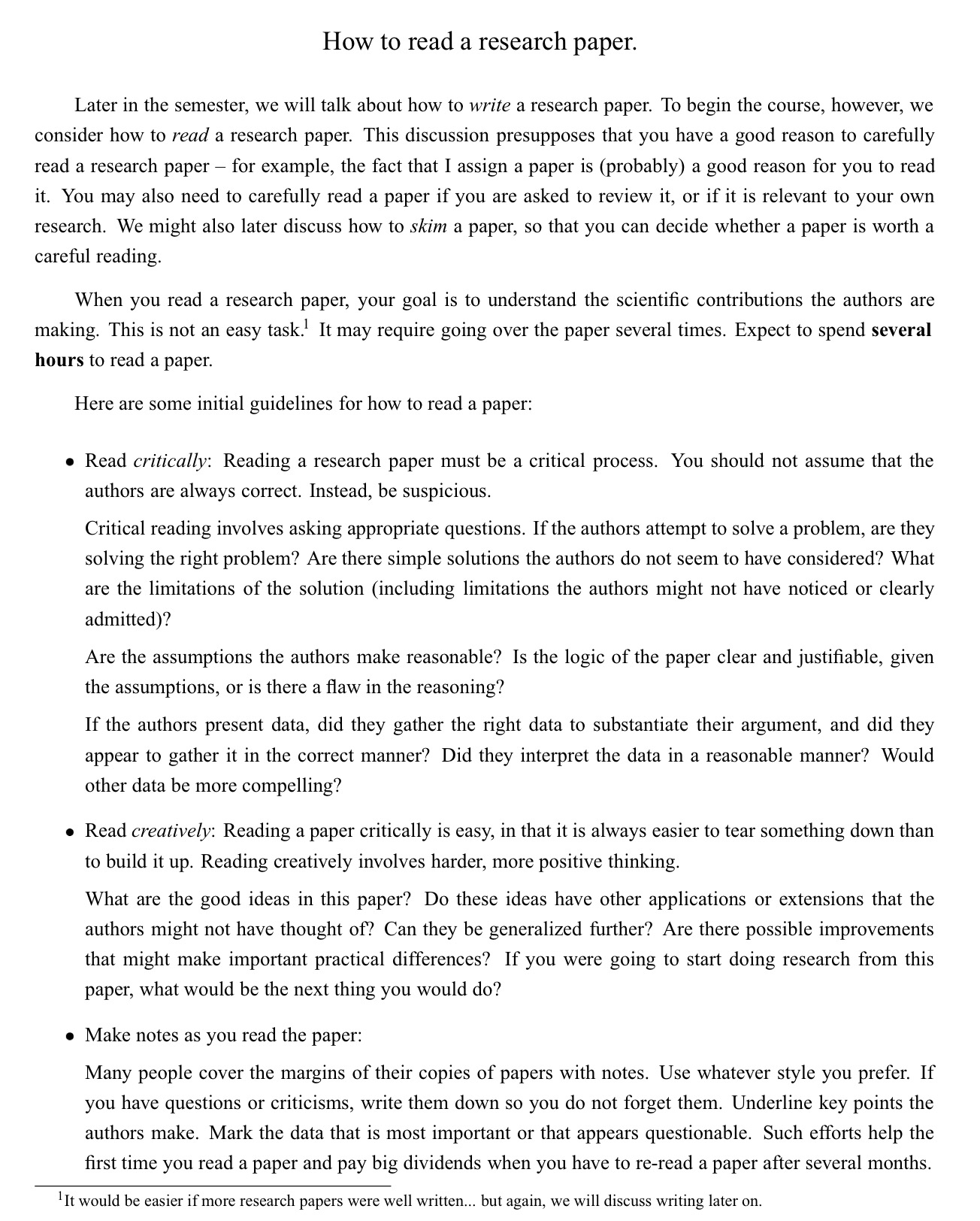 How to read a research paper.

Later in the semester, we will talk about how to write a research paper. To begin the course, however, we consider how to read a research paper. This discussion presupposes that you have a good reason to carefully read a research paper – for example, the fact that I assign a paper is (probably) a good reason for you to read it. You may also need to carefully read a paper if you are asked to review it, or if it is relevant to your own research. We might also later discuss how to skim a paper, so that you can decide whether a paper is worth a careful reading.

When you read a research paper, your goal is to understand the scientific contributions the authors are making. This is not an easy task.$^1$ It may require going over the paper several times. Expect to spend several hours to read a paper.

Here are some initial guidelines for how to read a paper:

• Read critically: Reading a research paper must be a critical process. You should not assume that the authors are always correct. Instead, be suspicious.

Critical reading involves asking appropriate questions. If the authors attempt to solve a problem, are they solving the right problem? Are there simple solutions the authors do not seem to have considered? What are the limitations of the solution (including limitations the authors might not have noticed or clearly admitted)?

Are the assumptions the authors make reasonable? Is the logic of the paper clear and justifiable, given the assumptions, or is there a flaw in the reasoning?

If the authors present data, did they gather the right data to substantiate their argument, and did they appear to gather it in the correct manner? Did they interpret the data in a reasonable manner? Would other data be more compelling?

• Read creatively: Reading a paper critically is easy, in that it is always easier to tear something down than to build it up. Reading creatively involves harder, more positive thinking.

What are the good ideas in this paper? Do these ideas have other applications or extensions that the authors might not have thought of? Can they be generalized further? Are there possible improvements that might make important practical differences? If you were going to start doing research from this paper, what would be the next thing you would do?

• Make notes as you read the paper:

Many people cover the margins of their copies of papers with notes. Use whatever style you prefer. If you have questions or criticisms, write them down so you do not forget them. Underline key points the authors make. Mark the data that is most important or that appears questionable. Such efforts help the first time you read a paper and pay big dividends when you have to re-read a paper after several months.

$^1$It would be easier if more research papers were well written... but again, we will discuss writing later on.